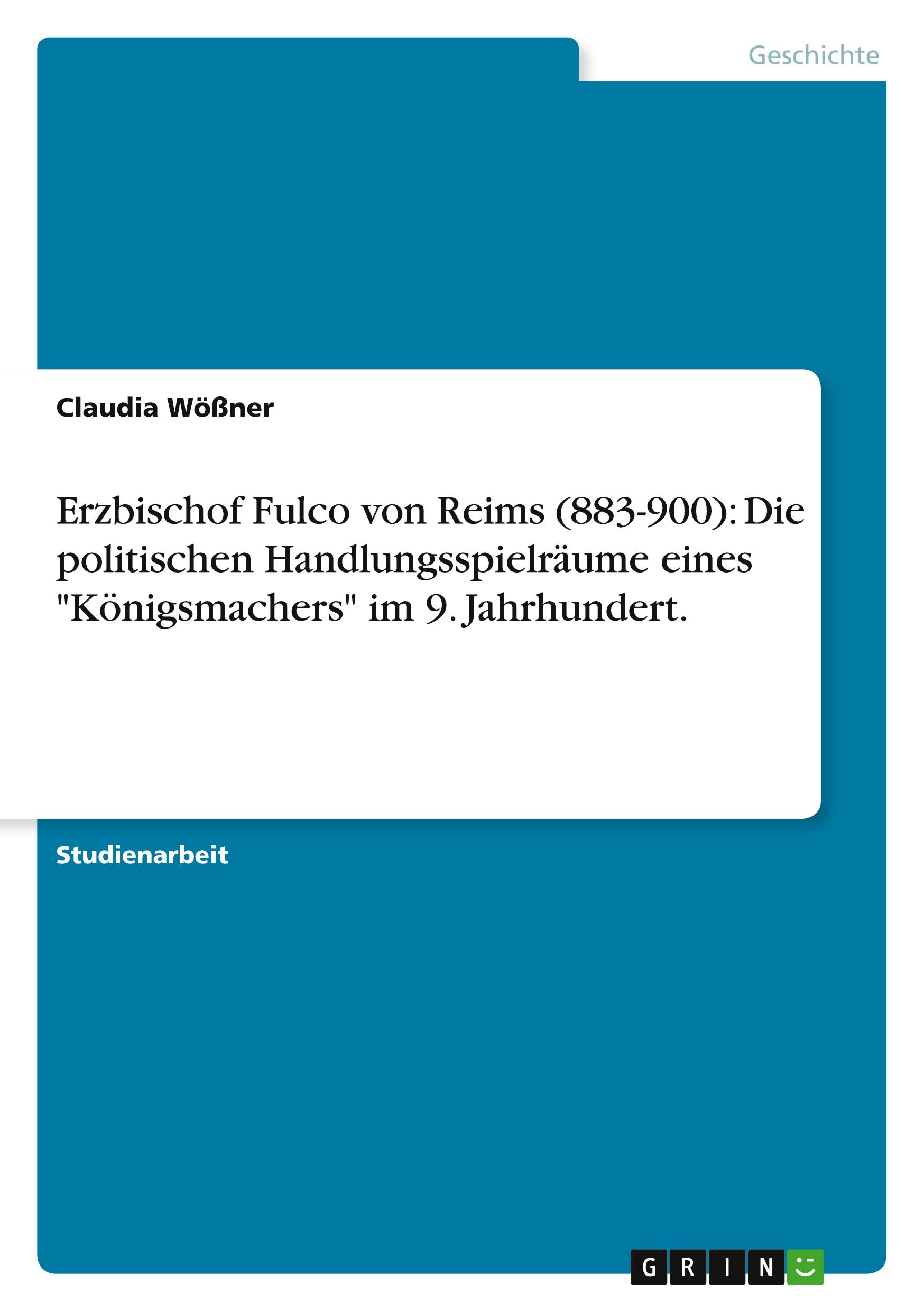 Geschichte

Claudia Wößner

Erzbischof Fulco von Reims (883-900): Die politischen Handlungsspielräume eines "Königsmachers" im 9. Jahrhundert.

Studienarbeit

GRIN